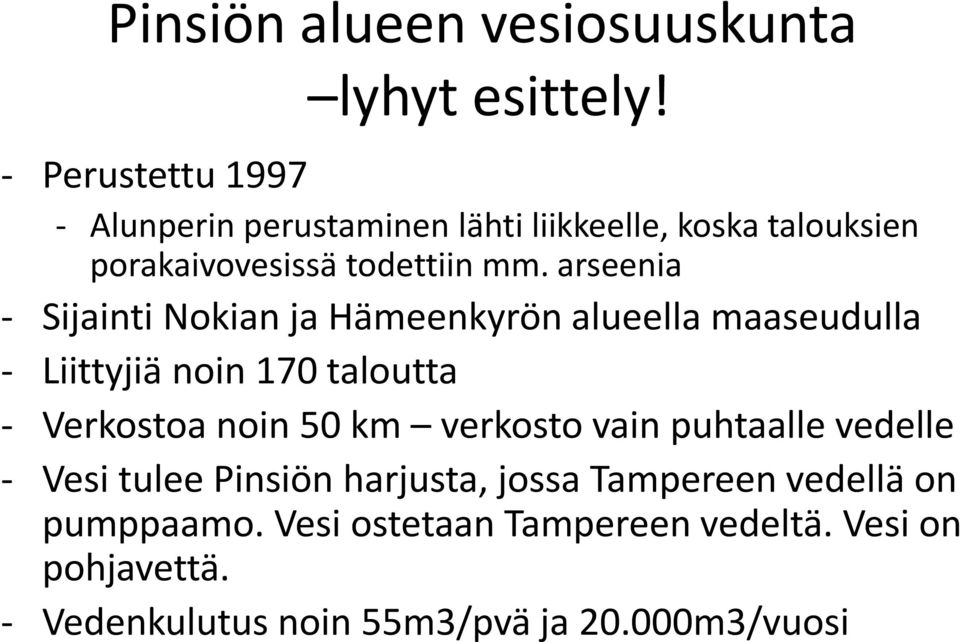 Pinsiön alueen vesiosuuskunta –lyhyt esittely!

- Perustettu 1997
  - Alunperin perustaminen lähti liikkeelle, koska talouksien porakaivovesissä todettiin mm. arseenia
- Sijainti Nokian ja Hämeenkyrön alueella maaseudulla
- Liittyjiä noin 170 taloutta
- Verkostoa noin 50 km – verkosto vain puhtaalle vedelle
- Vesi tulee Pinsiön harjusta, jossa Tampereen vedellä on pumppaamo. Vesi ostetaan Tampereen vedeltä. Vesi on pohjavettä.
- Vedenkulutus noin 55m3/pvä ja 20.000m3/vuosi